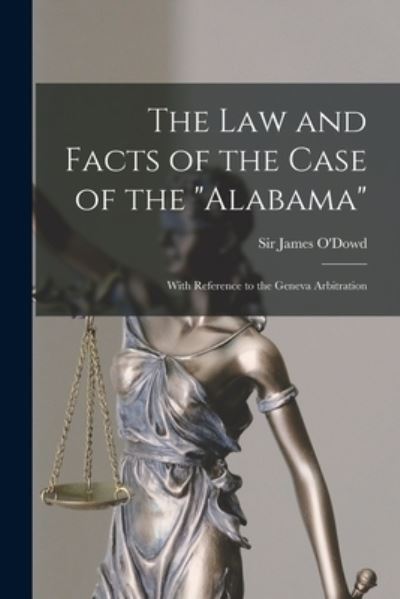 The Law and Facts of the Case of the "Alabama"

Sir James O'Dowd

With Reference to the Geneva Arbitration